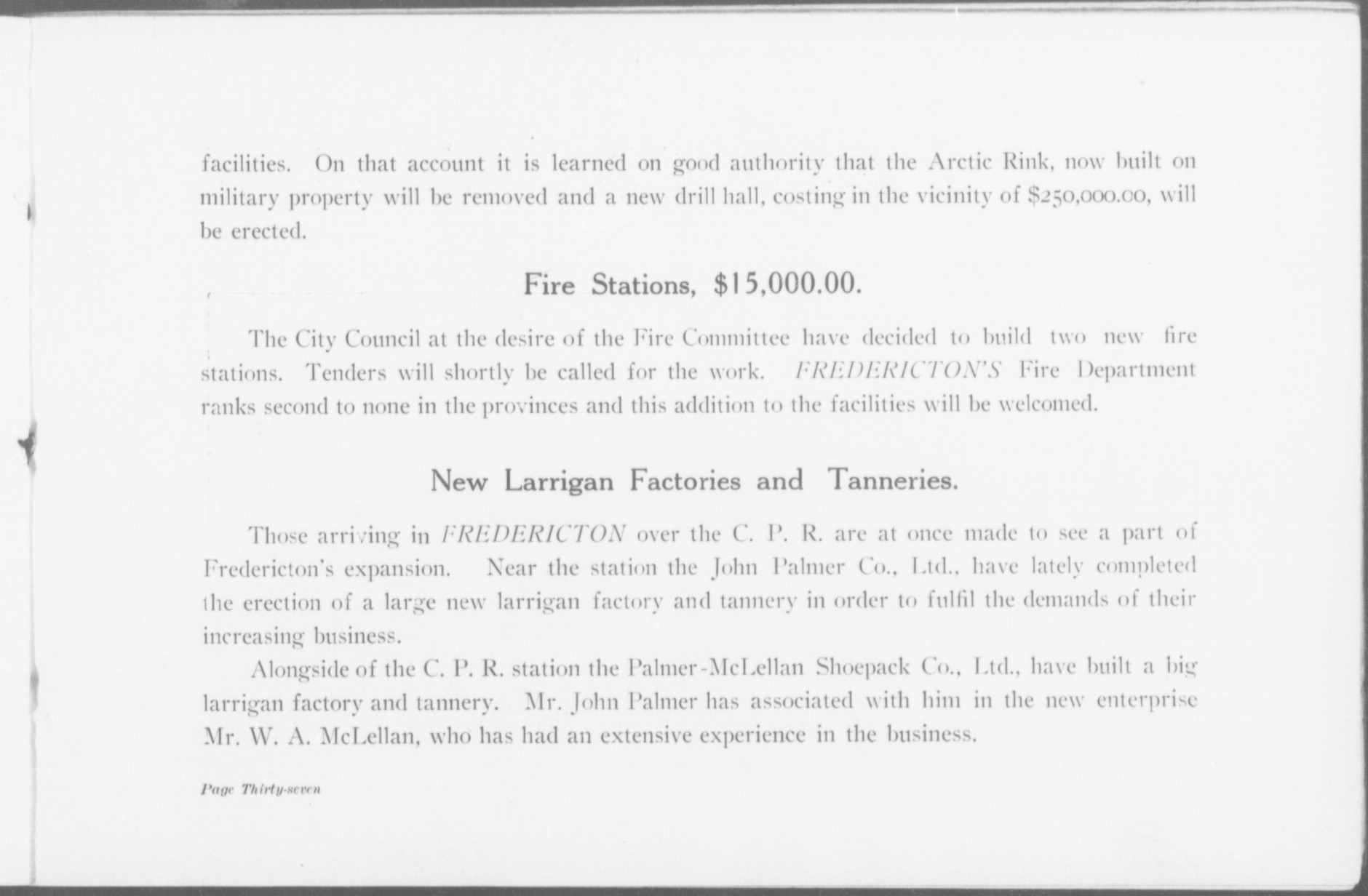 facilities. On that account it is learned on good authority that the Arctic Rink, now built on military property will be removed and a new drill hall, costing in the vicinity of $250,000.00, will be erected.

Fire Stations, $15,000.00.

The City Council at the desire of the Fire Committee have decided to build two new fire stations. Tenders will shortly be called for the work. FREDERICTON'S Fire Department ranks second to none in the provinces and this addition to the facilities will be welcomed.

New Larrigan Factories and Tanneries.

Those arriving in FREDERICTON over the C. P. R. are at once made to see a part of Fredericton's expansion. Near the station the John Palmer Co., Ltd., have lately completed the erection of a large new larrigan factory and tannery in order to fulfil the demands of their increasing business.

Alongside of the C. P. R. station the Palmer-McLellan Shoepack Co., Ltd., have built a big larrigan factory and tannery. Mr. John Palmer has associated with him in the new enterprise Mr. W. A. McLellan, who has had an extensive experience in the business.

Page Thirty-seven